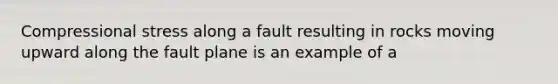 Compressional stress along a fault resulting in rocks moving upward along the fault plane is an example of a